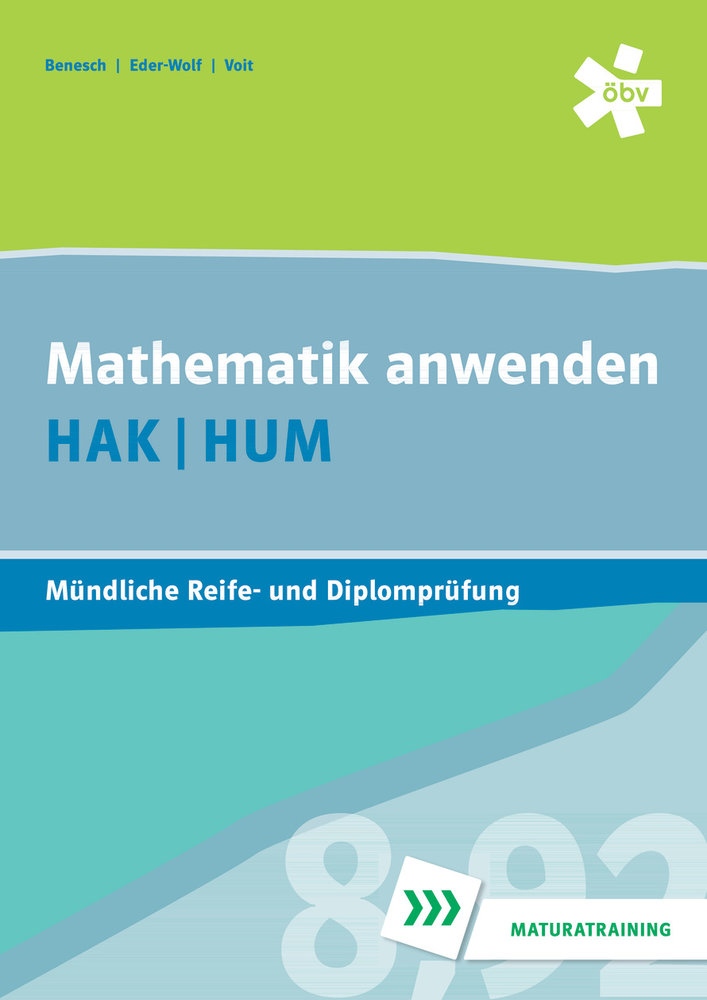 Benesch | Eder-Wolf | Voit

öbv

Mathematik anwenden
HAK | HUM

Mündliche Reife- und Diplomprüfung

8,92

MATURATRAINING